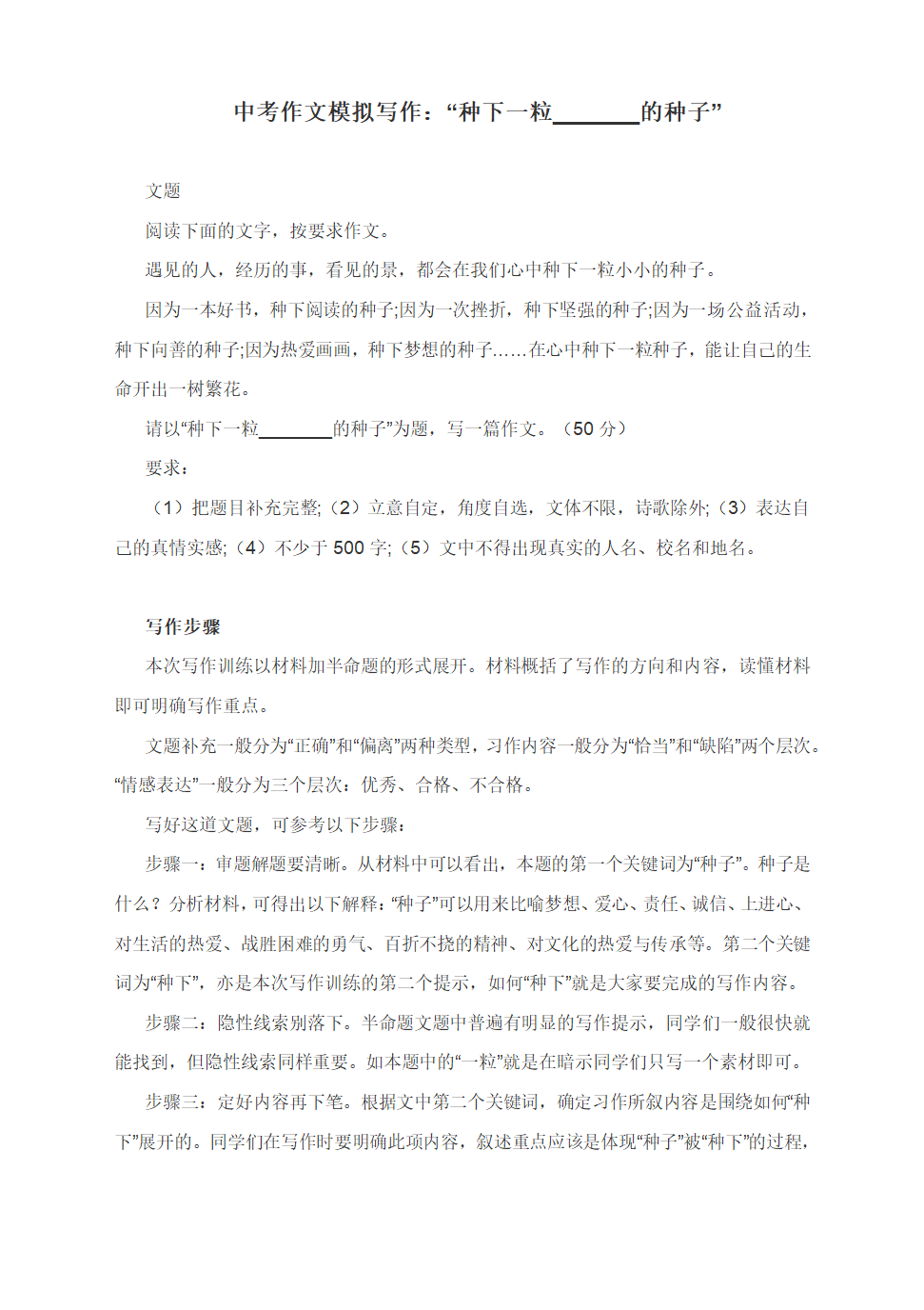 中考作文模拟写作：“种下一粒________的种子”

文题

阅读下面的文字，按要求作文。

遇见的人，经历的事，看见的景，都会在我们心中种下一粒小小的种子。

因为一本好书，种下阅读的种子;因为一次挫折，种下坚强的种子;因为一场公益活动，种下向善的种子;因为热爱画画，种下梦想的种子……在心中种下一粒种子，能让自己的生命开出一树繁花。

请以“种下一粒________的种子”为题，写一篇作文。（50 分）

要求：

（1）把题目补充完整;（2）立意自定，角度自选，文体不限，诗歌除外;（3）表达自己的真情实感;（4）不少于 500 字;（5）文中不得出现真实的人名、校名和地名。

写作步骤

本次写作训练以材料加半命题的形式展开。材料概括了写作的方向和内容，读懂材料即可明确写作重点。

文题补充一般分为“正确”和“偏离”两种类型，习作内容一般分为“恰当”和“缺陷”两个层次。“情感表达”一般分为三个层次：优秀、合格、不合格。

写好这道文题，可参考以下步骤：

步骤一：审题解题要清晰。从材料中可以看出，本题的第一个关键词为“种子”。种子是什么？分析材料，可得出以下解释：“种子”可以用来比喻梦想、爱心、责任、诚信、上进心、对生活的热爱、战胜困难的勇气、百折不挠的精神、对文化的热爱与传承等。第二个关键词为“种下”，亦是本次写作训练的第二个提示，如何“种下”就是大家要完成的写作内容。

步骤二：隐性线索别落下。半命题文题中普遍有明显的写作提示，同学们一般很快就能找到，但隐性线索同样重要。如本题中的“一粒”就是在暗示同学们只写一个素材即可。

步骤三：定好内容再下笔。根据文中第二个关键词，确定习作所叙内容是围绕如何“种下”展开的。同学们在写作时要明确此项内容，叙述重点应该是体现“种子”被“种下”的过程，